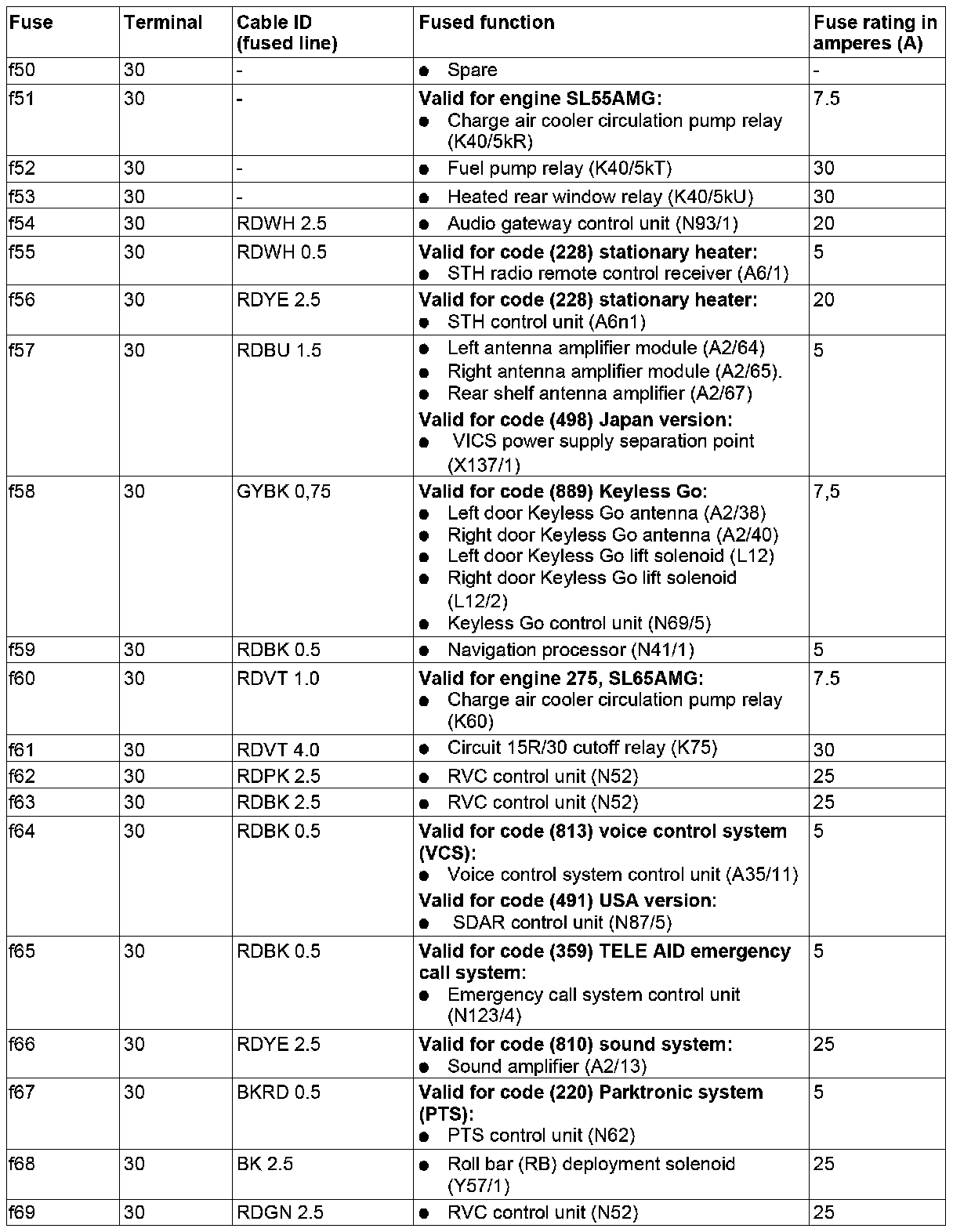 | Fuse | Terminal | Cable ID (fused line) | Fused function | Fuse rating in amperes (A) |
|---|---|---|---|---|
| f50 | 30 | - | ● Spare | - |
| f51 | 30 | - | Valid for engine SL55AMG: ● Charge air cooler circulation pump relay (K40/5kR) | 7.5 |
| f52 | 30 | - | ● Fuel pump relay (K40/5kT) | 30 |
| f53 | 30 | - | ● Heated rear window relay (K40/5kU) | 30 |
| f54 | 30 | RDWH 2.5 | ● Audio gateway control unit (N93/1) | 20 |
| f55 | 30 | RDWH 0.5 | Valid for code (228) stationary heater: ● STH radio remote control receiver (A6/1) | 5 |
| f56 | 30 | RDYE 2.5 | Valid for code (228) stationary heater: ● STH control unit (A6n1) | 20 |
| f57 | 30 | RDBU 1.5 | ● Left antenna amplifier module (A2/64) ● Right antenna amplifier module (A2/65). ● Rear shelf antenna amplifier (A2/67) Valid for code (498) Japan version: ● VICS power supply separation point (X137/1) | 5 |
| f58 | 30 | GYBK 0,75 | Valid for code (889) Keyless Go: ● Left door Keyless Go antenna (A2/38) ● Right door Keyless Go antenna (A2/40) ● Left door Keyless Go lift solenoid (L12) ● Right door Keyless Go lift solenoid (L12/2) ● Keyless Go control unit (N69/5) | 7,5 |
| f59 | 30 | RDBK 0.5 | ● Navigation processor (N41/1) | 5 |
| f60 | 30 | RDVT 1.0 | Valid for engine 275, SL65AMG: ● Charge air cooler circulation pump relay (K60) | 7.5 |
| f61 | 30 | RDVT 4.0 | ● Circuit 15R/30 cutoff relay (K75) | 30 |
| f62 | 30 | RDPK 2.5 | ● RVC control unit (N52) | 25 |
| f63 | 30 | RDBK 2.5 | ● RVC control unit (N52) | 25 |
| f64 | 30 | RDBK 0.5 | Valid for code (813) voice control system (VCS): ● Voice control system control unit (A35/11) Valid for code (491) USA version: ● SDAR control unit (N87/5) | 5 |
| f65 | 30 | RDBK 0.5 | Valid for code (359) TELE AID emergency call system: ● Emergency call system control unit (N123/4) | 5 |
| f66 | 30 | RDYE 2.5 | Valid for code (810) sound system: ● Sound amplifier (A2/13) | 25 |
| f67 | 30 | BKRD 0.5 | Valid for code (220) Parktronic system (PTS): ● PTS control unit (N62) | 5 |
| f68 | 30 | BK 2.5 | ● Roll bar (RB) deployment solenoid (Y57/1) | 25 |
| f69 | 30 | RDGN 2.5 | ● RVC control unit (N52) | 25 |